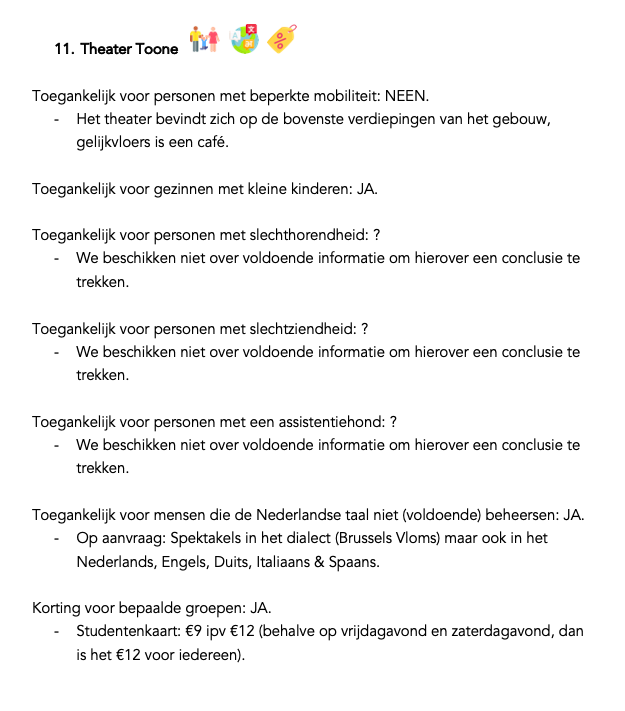 11. Theater Toone

Toegankelijk voor personen met beperkte mobiliteit: NEEN.
- Het theater bevindt zich op de bovenste verdiepingen van het gebouw, gelijkvloers is een café.

Toegankelijk voor gezinnen met kleine kinderen: JA.

Toegankelijk voor personen met slechthorendheid: ?
- We beschikken niet over voldoende informatie om hierover een conclusie te trekken.

Toegankelijk voor personen met slechtziendheid: ?
- We beschikken niet over voldoende informatie om hierover een conclusie te trekken.

Toegankelijk voor personen met een assistentiehond: ?
- We beschikken niet over voldoende informatie om hierover een conclusie te trekken.

Toegankelijk voor mensen die de Nederlandse taal niet (voldoende) beheersen: JA.
- Op aanvraag: Spektakels in het dialect (Brussels Vloms) maar ook in het Nederlands, Engels, Duits, Italiaans & Spaans.

Korting voor bepaalde groepen: JA.
- Studentenkaart: €9 ipv €12 (behalve op vrijdagavond en zaterdagavond, dan is het €12 voor iedereen).